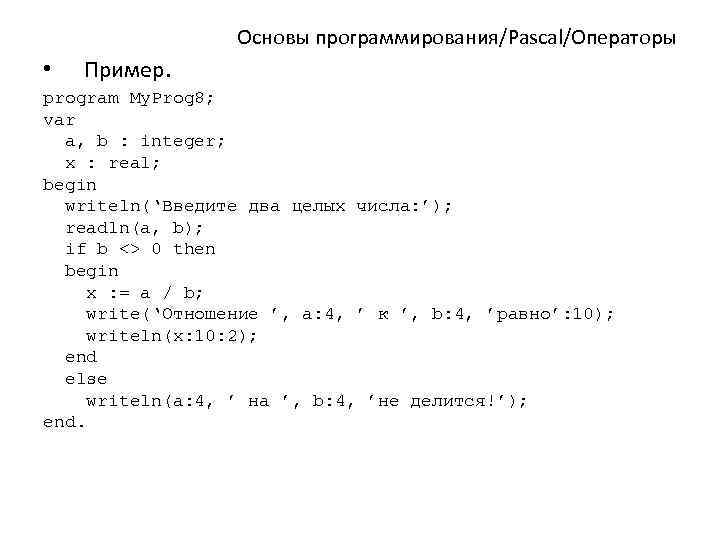 Основы программирования/Pascal/Операторы

• Пример.

program MyProg8;
var
  a, b : integer;
  x : real;
begin
  writeln(‘Введите два целых числа:’);
  readln(a, b);
  if b <> 0 then
  begin
    x := a / b;
    write(‘Отношение ’, a:4, ’ к ’, b:4, ’равно’:10);
    writeln(x:10:2);
  end
  else
    writeln(a:4, ’ на ’, b:4, ’не делится!’);
end.